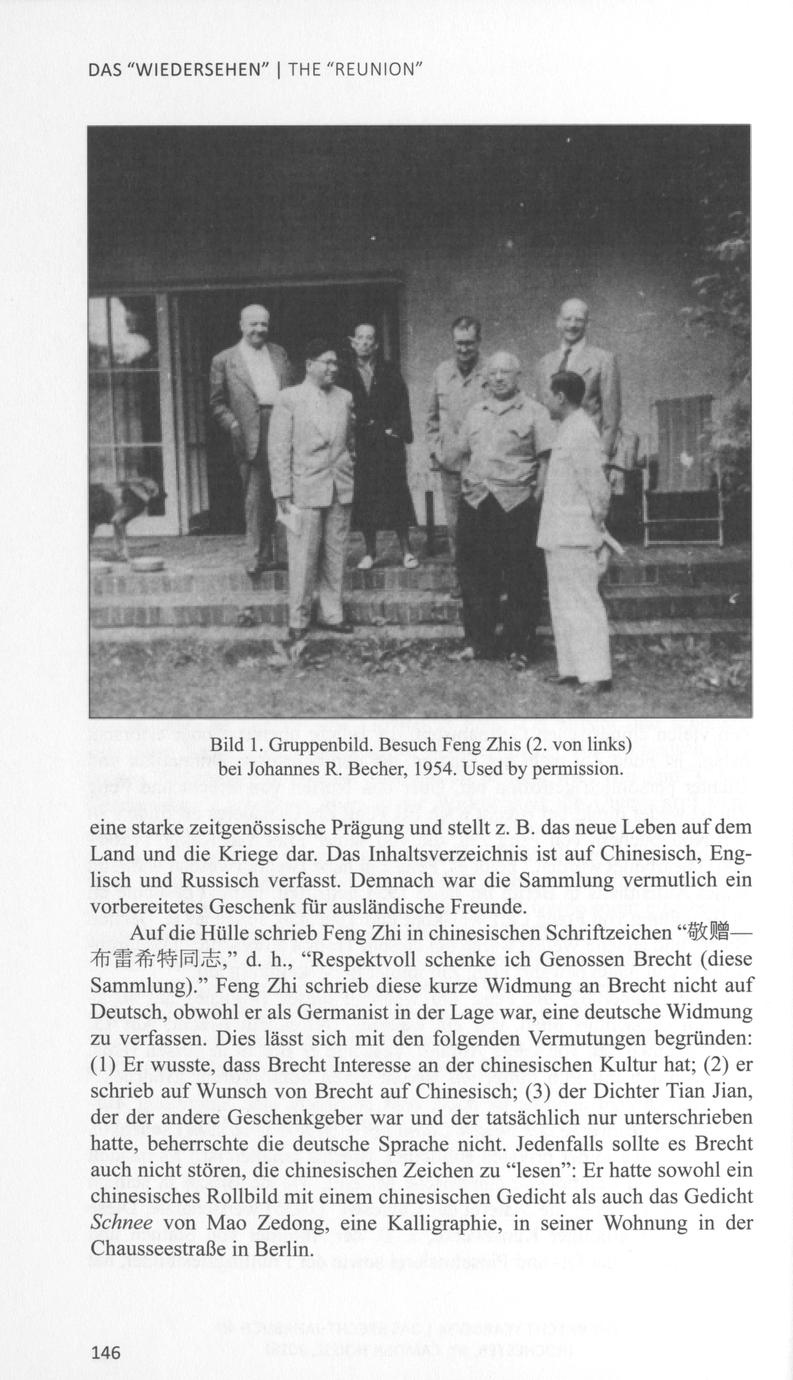 DAS "WIEDERSEHEN" | THE "REUNION"

Bild 1. Gruppenbild. Besuch Feng Zhis (2. von links) bei Johannes R. Becher, 1954. Used by permission.

eine starke zeitgenössische Prägung und stellt z. B. das neue Leben auf dem Land und die Kriege dar. Das Inhaltsverzeichnis ist auf Chinesisch, Englisch und Russisch verfasst. Demnach war die Sammlung vermutlich ein vorbereitetes Geschenk für ausländische Freunde.

Auf die Hülle schrieb Feng Zhi in chinesischen Schriftzeichen "敬赠—布雷希特同志," d. h., "Respektvoll schenke ich Genossen Brecht (diese Sammlung)." Feng Zhi schrieb diese kurze Widmung an Brecht nicht auf Deutsch, obwohl er als Germanist in der Lage war, eine deutsche Widmung zu verfassen. Dies lässt sich mit den folgenden Vermutungen begründen: (1) Er wusste, dass Brecht Interesse an der chinesischen Kultur hat; (2) er schrieb auf Wunsch von Brecht auf Chinesisch; (3) der Dichter Tian Jian, der der andere Geschenkgeber war und der tatsächlich nur unterschrieben hatte, beherrschte die deutsche Sprache nicht. Jedenfalls sollte es Brecht auch nicht stören, die chinesischen Zeichen zu "lesen": Er hatte sowohl ein chinesisches Rollbild mit einem chinesischen Gedicht als auch das Gedicht *Schnee* von Mao Zedong, eine Kalligraphie, in seiner Wohnung in der Chausseestraße in Berlin.

146